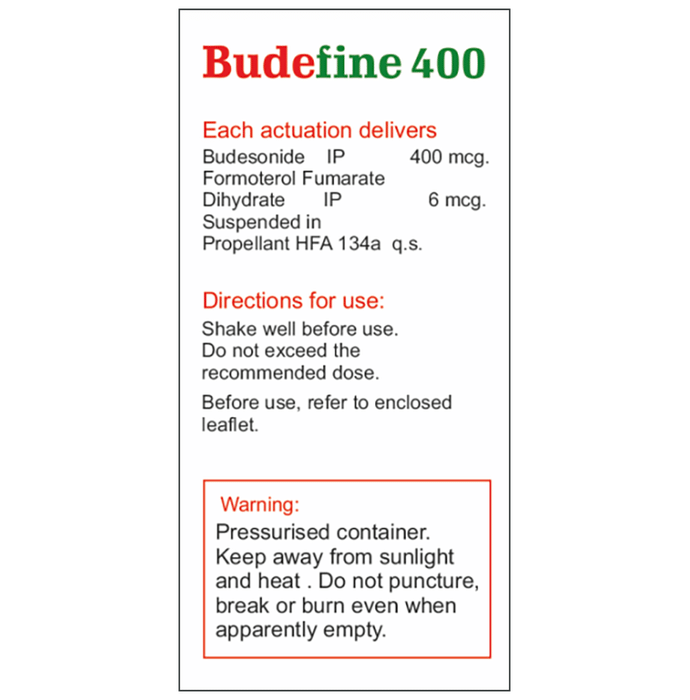 Budefine 400

Each actuation delivers
Budesonide IP 400 mcg.
Formoterol Fumarate
Dihydrate IP 6 mcg.
Suspended in
Propellant HFA 134a q.s.

Directions for use:
Shake well before use.
Do not exceed the recommended dose.

Before use, refer to enclosed leaflet.

Warning:
Pressurised container. Keep away from sunlight and heat . Do not puncture, break or burn even when apparently empty.